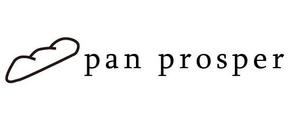 pan prosper